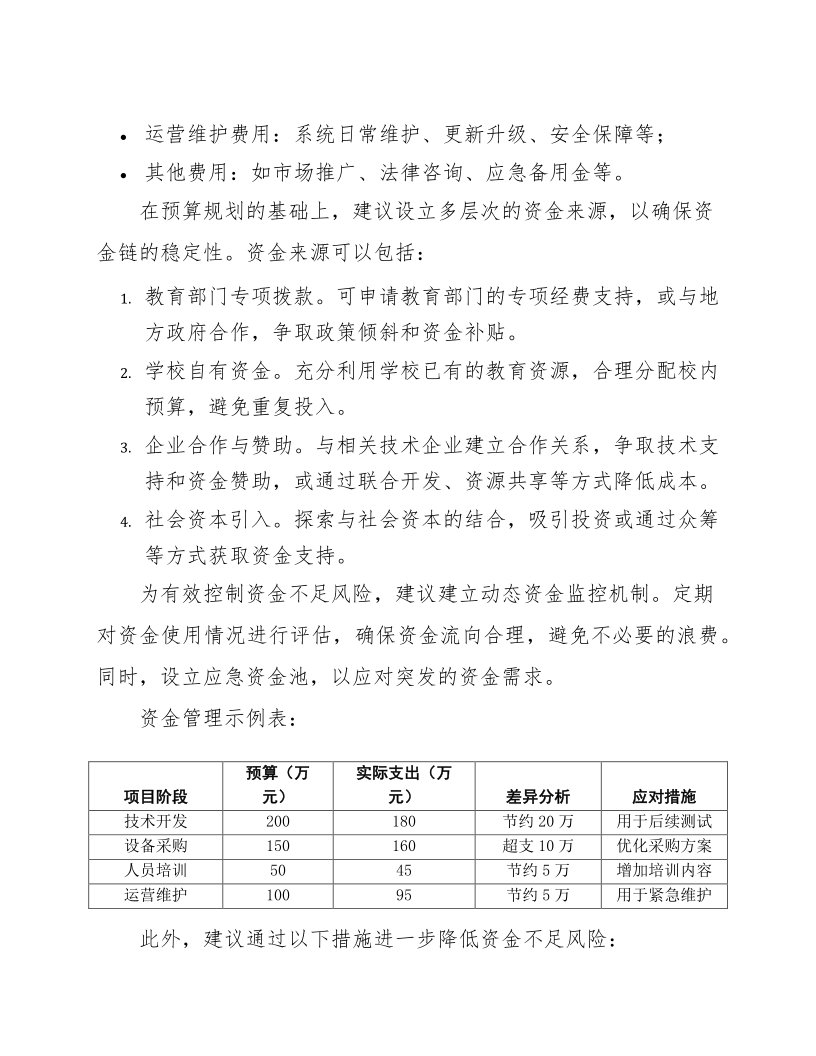 • 运营维护费用：系统日常维护、更新升级、安全保障等；
• 其他费用：如市场推广、法律咨询、应急备用金等。

在预算规划的基础上，建议设立多层次的资金来源，以确保资金链的稳定性。资金来源可以包括：

1. 教育部门专项拨款。可申请教育部门的专项经费支持，或与地方政府合作，争取政策倾斜和资金补贴。
2. 学校自有资金。充分利用学校已有的教育资源，合理分配校内预算，避免重复投入。
3. 企业合作与赞助。与相关技术企业建立合作关系，争取技术支持和资金赞助，或通过联合开发、资源共享等方式降低成本。
4. 社会资本引入。探索与社会资本的结合，吸引投资或通过众筹等方式获取资金支持。

为有效控制资金不足风险，建议建立动态资金监控机制。定期对资金使用情况进行评估，确保资金流向合理，避免不必要的浪费。同时，设立应急资金池，以应对突发的资金需求。

资金管理示例表：

| 项目阶段 | 预算（万元） | 实际支出（万元） | 差异分析 | 应对措施 |
|---|---|---|---|---|
| 技术开发 | 200 | 180 | 节约 20 万 | 用于后续测试 |
| 设备采购 | 150 | 160 | 超支 10 万 | 优化采购方案 |
| 人员培训 | 50 | 45 | 节约 5 万 | 增加培训内容 |
| 运营维护 | 100 | 95 | 节约 5 万 | 用于紧急维护 |

此外，建议通过以下措施进一步降低资金不足风险：